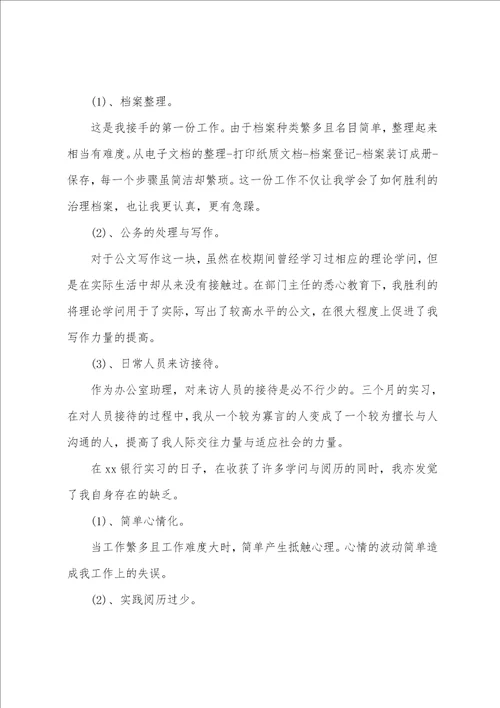 (1)、档案整理。

这是我接手的第一份工作。由于档案种类繁多且名目简单，整理起来相当有难度。从电子文档的整理-打印纸质文档-档案登记-档案装订成册-保存，每一个步骤虽简洁却繁琐。这一份工作不仅让我学会了如何胜利的治理档案，也让我更认真，更有急躁。

(2)、公务的处理与写作。

对于公文写作这一块，虽然在校期间曾经学习过相应的理论学问，但是在实际生活中却从来没有接触过。在部门主任的悉心教育下，我胜利的将理论学问用于了实际，写出了较高水平的公文，在很大程度上促进了我写作力量的提高。

(3)、日常人员来访接待。

作为办公室助理，对来访人员的接待是必不行少的。三个月的实习，在对人员接待的过程中，我从一个较为寡言的人变成了一个较为擅长与人沟通的人，提高了我人际交往力量与适应社会的力量。

在xx银行实习的日子，在收获了许多学问与阅历的同时，我亦发觉了我自身存在的缺乏。

(1)、简单心情化。

当工作繁多且工作难度大时，简单产生抵触心理。心情的波动简单造成我工作上的失误。

(2)、实践阅历过少。